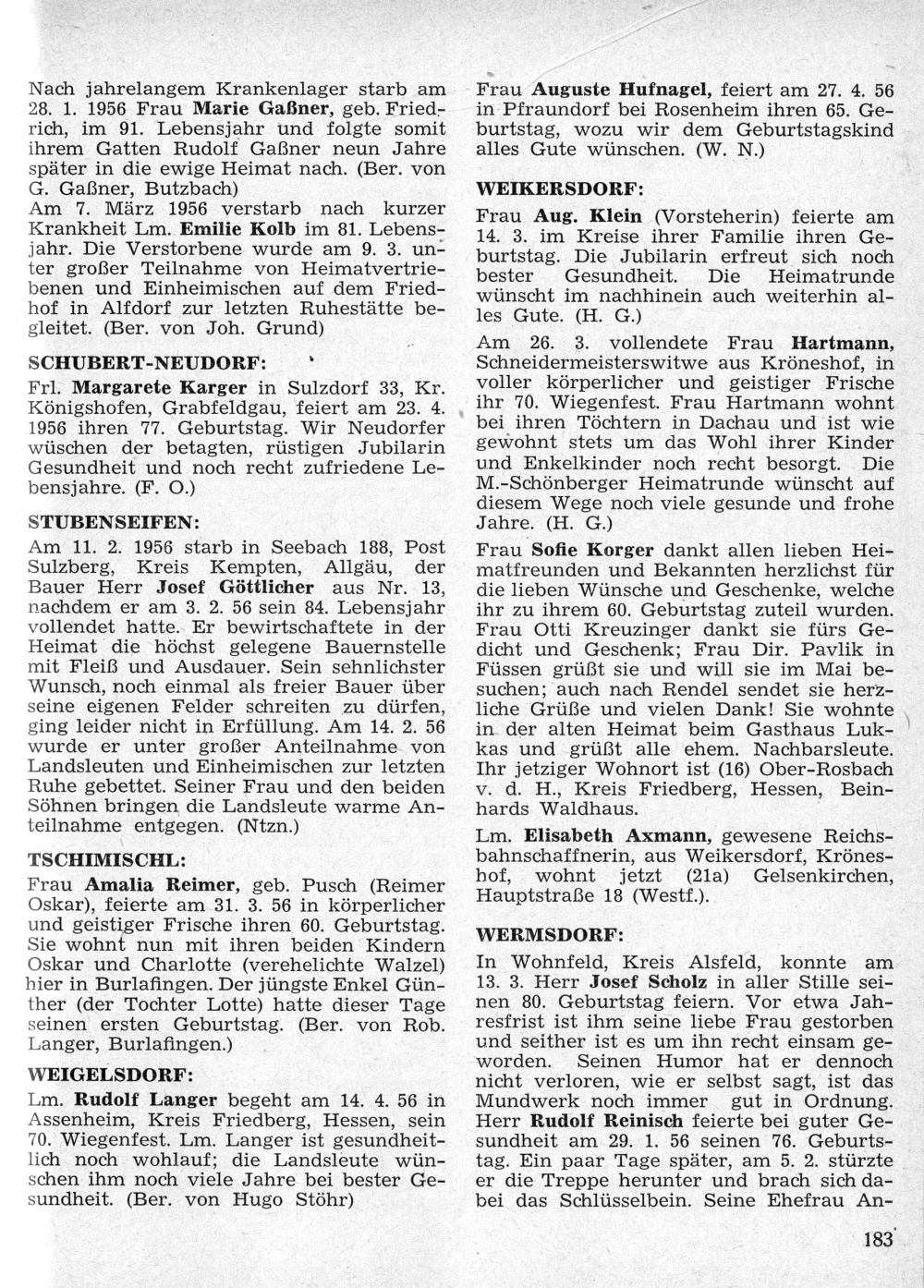 Nach jahrelangem Krankenlager starb am 28. 1. 1956 Frau Marie Gaßner, geb. Friedrich, im 91. Lebensjahr und folgte somit ihrem Gatten Rudolf Gaßner neun Jahre später in die ewige Heimat nach. (Ber. von G. Gaßner, Butzbach)
Am 7. März 1956 verstarb nach kurzer Krankheit Lm. Emilie Kolb im 81. Lebensjahr. Die Verstorbene wurde am 9. 3. unter großer Teilnahme von Heimatvertriebenen und Einheimischen auf dem Friedhof in Alfdorf zur letzten Ruhestätte begleitet. (Ber. von Joh. Grund)

SCHUBERT-NEUDORF:

Frl. Margarete Karger in Sulzdorf 33, Kr. Königshofen, Grabfeldgau, feiert am 23. 4. 1956 ihren 77. Geburtstag. Wir Neudorfer wüschen der betagten, rüstigen Jubilarin Gesundheit und noch recht zufriedene Lebensjahre. (F. O.)

STUBENSEIFEN:

Am 11. 2. 1956 starb in Seebach 188, Post Sulzberg, Kreis Kempten, Allgäu, der Bauer Herr Josef Göttlicher aus Nr. 13, nachdem er am 3. 2. 56 sein 84. Lebensjahr vollendet hatte. Er bewirtschaftete in der Heimat die höchst gelegene Bauernstelle mit Fleiß und Ausdauer. Sein sehnlichster Wunsch, noch einmal als freier Bauer über seine eigenen Felder schreiten zu dürfen, ging leider nicht in Erfüllung. Am 14. 2. 56 wurde er unter großer Anteilnahme von Landsleuten und Einheimischen zur letzten Ruhe gebettet. Seiner Frau und den beiden Söhnen bringen die Landsleute warme Anteilnahme entgegen. (Ntzn.)

TSCHIMISCHL:

Frau Amalia Reimer, geb. Pusch (Reimer Oskar), feierte am 31. 3. 56 in körperlicher und geistiger Frische ihren 60. Geburtstag. Sie wohnt nun mit ihren beiden Kindern Oskar und Charlotte (verehelichte Walzel) hier in Burlafingen. Der jüngste Enkel Günther (der Tochter Lotte) hatte dieser Tage seinen ersten Geburtstag. (Ber. von Rob. Langer, Burlafingen.)

WEIGELSDORF:

Lm. Rudolf Langer begeht am 14. 4. 56 in Assenheim, Kreis Friedberg, Hessen, sein 70. Wiegenfest. Lm. Langer ist gesundheitlich noch wohlauf; die Landsleute wünschen ihm noch viele Jahre bei bester Gesundheit. (Ber. von Hugo Stöhr)

Frau Auguste Hufnagel, feiert am 27. 4. 56 in Pfraundorf bei Rosenheim ihren 65. Geburtstag, wozu wir dem Geburtstagskind alles Gute wünschen. (W. N.)

WEIKERSDORF:

Frau Aug. Klein (Vorsteherin) feierte am 14. 3. im Kreise ihrer Familie ihren Geburtstag. Die Jubilarin erfreut sich noch bester Gesundheit. Die Heimatrunde wünscht im nachhinein auch weiterhin alles Gute. (H. G.)

Am 26. 3. vollendete Frau Hartmann, Schneidermeisterswitwe aus Kröneshof, in voller körperlicher und geistiger Frische ihr 70. Wiegenfest. Frau Hartmann wohnt bei ihren Töchtern in Dachau und ist wie gewohnt stets um das Wohl ihrer Kinder und Enkelkinder noch recht besorgt. Die M.-Schönberger Heimatrunde wünscht auf diesem Wege noch viele gesunde und frohe Jahre. (H. G.)

Frau Sofie Korger dankt allen lieben Heimatfreunden und Bekannten herzlichst für die lieben Wünsche und Geschenke, welche ihr zu ihrem 60. Geburtstag zuteil wurden. Frau Otti Kreuzinger dankt sie fürs Gedicht und Geschenk; Frau Dir. Pavlik in Füssen grüßt sie und will sie im Mai besuchen; auch nach Rendel sendet sie herzliche Grüße und vielen Dank! Sie wohnte in der alten Heimat beim Gasthaus Lukkas und grüßt alle ehem. Nachbarsleute. Ihr jetziger Wohnort ist (16) Ober-Rosbach v. d. H., Kreis Friedberg, Hessen, Beinhards Waldhaus.

Lm. Elisabeth Axmann, gewesene Reichsbahnschaffnerin, aus Weikersdorf, Kröneshof, wohnt jetzt (21a) Gelsenkirchen, Hauptstraße 18 (Westf.).

WERMSDORF:

In Wohnfeld, Kreis Alsfeld, konnte am 13. 3. Herr Josef Scholz in aller Stille seinen 80. Geburtstag feiern. Vor etwa Jahresfrist ist ihm seine liebe Frau gestorben und seither ist es um ihn recht einsam geworden. Seinen Humor hat er dennoch nicht verloren, wie er selbst sagt, ist das Mundwerk noch immer gut in Ordnung. Herr Rudolf Reinisch feierte bei guter Gesundheit am 29. 1. 56 seinen 76. Geburtstag. Ein paar Tage später, am 5. 2. stürzte er die Treppe herunter und brach sich dabei das Schlüsselbein. Seine Ehefrau An-

183